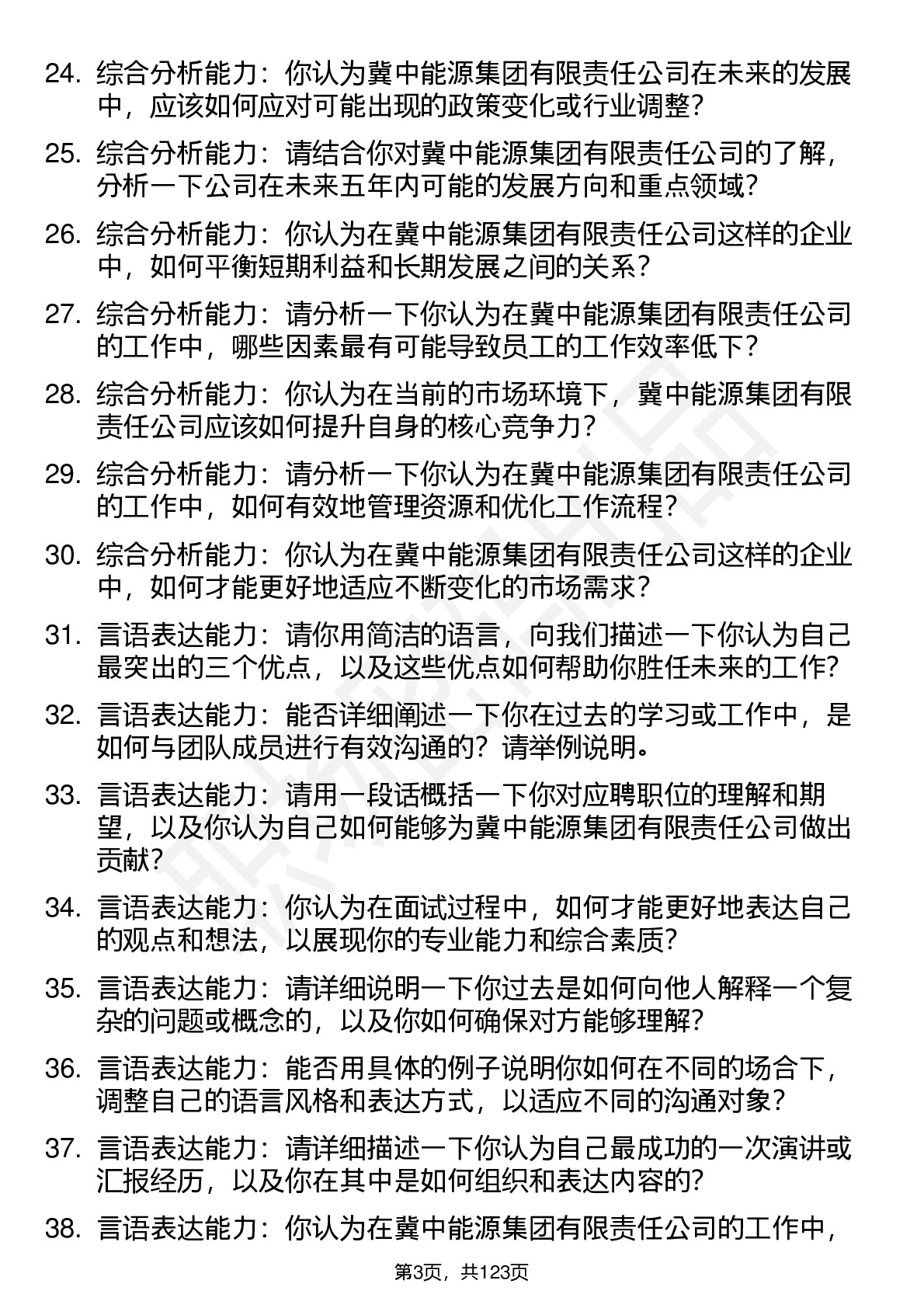 24. 综合分析能力：你认为冀中能源集团有限责任公司在未来的发展中，应该如何应对可能出现的政策变化或行业调整？

25. 综合分析能力：请结合你对冀中能源集团有限责任公司的了解，分析一下公司在未来五年内可能的发展方向和重点领域？

26. 综合分析能力：你认为在冀中能源集团有限责任公司这样的企业中，如何平衡短期利益和长期发展之间的关系？

27. 综合分析能力：请分析一下你认为在冀中能源集团有限责任公司的工作中，哪些因素最有可能导致员工的工作效率低下？

28. 综合分析能力：你认为在当前的市场环境下，冀中能源集团有限责任公司应该如何提升自身的核心竞争力？

29. 综合分析能力：请分析一下你认为在冀中能源集团有限责任公司的工作中，如何有效地管理资源和优化工作流程？

30. 综合分析能力：你认为在冀中能源集团有限责任公司这样的企业中，如何才能更好地适应不断变化的市场需求？

31. 言语表达能力：请你用简洁的语言，向我们描述一下你认为自己最突出的三个优点，以及这些优点如何帮助你胜任未来的工作？

32. 言语表达能力：能否详细阐述一下你在过去的学习或工作中，是如何与团队成员进行有效沟通的？请举例说明。

33. 言语表达能力：请用一段话概括一下你对应聘职位的理解和期望，以及你认为自己如何能够为冀中能源集团有限责任公司做出贡献？

34. 言语表达能力：你认为在面试过程中，如何才能更好地表达自己的观点和想法，以展现你的专业能力和综合素质？

35. 言语表达能力：请详细说明一下你过去是如何向他人解释一个复杂的问题或概念的，以及你如何确保对方能够理解？

36. 言语表达能力：能否用具体的例子说明你如何在不同的场合下，调整自己的语言风格和表达方式，以适应不同的沟通对象？

37. 言语表达能力：请详细描述一下你认为自己最成功的一次演讲或汇报经历，以及你在其中是如何组织和表达内容的？

38. 言语表达能力：你认为在冀中能源集团有限责任公司的工作中，

第3页，共123页